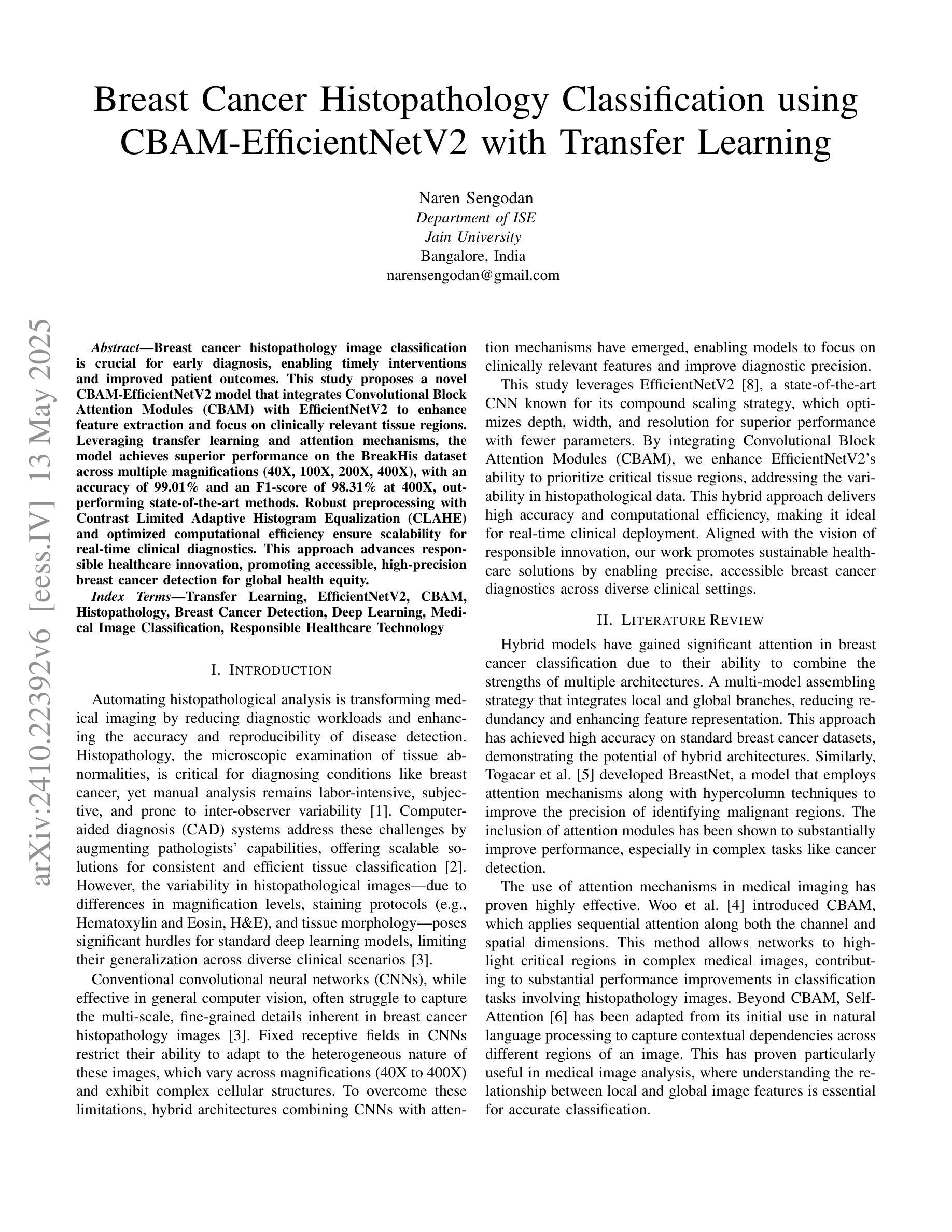 Breast Cancer Histopathology Classification using CBAM-EfficientNetV2 with Transfer Learning

Naren Sengodan
Department of ISE
Jain University
Bangalore, India
narensengodan@gmail.com

arXiv:2410.22392v6 [eess.IV] 13 May 2025

Abstract—Breast cancer histopathology image classification is crucial for early diagnosis, enabling timely interventions and improved patient outcomes. This study proposes a novel CBAM-EfficientNetV2 model that integrates Convolutional Block Attention Modules (CBAM) with EfficientNetV2 to enhance feature extraction and focus on clinically relevant tissue regions. Leveraging transfer learning and attention mechanisms, the model achieves superior performance on the BreakHis dataset across multiple magnifications (40X, 100X, 200X, 400X), with an accuracy of 99.01% and an F1-score of 98.31% at 400X, outperforming state-of-the-art methods. Robust preprocessing with Contrast Limited Adaptive Histogram Equalization (CLAHE) and optimized computational efficiency ensure scalability for real-time clinical diagnostics. This approach advances responsible healthcare innovation, promoting accessible, high-precision breast cancer detection for global health equity.

Index Terms—Transfer Learning, EfficientNetV2, CBAM, Histopathology, Breast Cancer Detection, Deep Learning, Medical Image Classification, Responsible Healthcare Technology

I. INTRODUCTION

Automating histopathological analysis is transforming medical imaging by reducing diagnostic workloads and enhancing the accuracy and reproducibility of disease detection. Histopathology, the microscopic examination of tissue abnormalities, is critical for diagnosing conditions like breast cancer, yet manual analysis remains labor-intensive, subjective, and prone to inter-observer variability [1]. Computer-aided diagnosis (CAD) systems address these challenges by augmenting pathologists' capabilities, offering scalable solutions for consistent and efficient tissue classification [2]. However, the variability in histopathological images—due to differences in magnification levels, staining protocols (e.g., Hematoxylin and Eosin, H&E), and tissue morphology—poses significant hurdles for standard deep learning models, limiting their generalization across diverse clinical scenarios [3].

Conventional convolutional neural networks (CNNs), while effective in general computer vision, often struggle to capture the multi-scale, fine-grained details inherent in breast cancer histopathology images [3]. Fixed receptive fields in CNNs restrict their ability to adapt to the heterogeneous nature of these images, which vary across magnifications (40X to 400X) and exhibit complex cellular structures. To overcome these limitations, hybrid architectures combining CNNs with attention mechanisms have emerged, enabling models to focus on clinically relevant features and improve diagnostic precision.

This study leverages EfficientNetV2 [8], a state-of-the-art CNN known for its compound scaling strategy, which optimizes depth, width, and resolution for superior performance with fewer parameters. By integrating Convolutional Block Attention Modules (CBAM), we enhance EfficientNetV2's ability to prioritize critical tissue regions, addressing the variability in histopathological data. This hybrid approach delivers high accuracy and computational efficiency, making it ideal for real-time clinical deployment. Aligned with the vision of responsible innovation, our work promotes sustainable healthcare solutions by enabling precise, accessible breast cancer diagnostics across diverse clinical settings.

II. LITERATURE REVIEW

Hybrid models have gained significant attention in breast cancer classification due to their ability to combine the strengths of multiple architectures. A multi-model assembling strategy that integrates local and global branches, reducing redundancy and enhancing feature representation. This approach has achieved high accuracy on standard breast cancer datasets, demonstrating the potential of hybrid architectures. Similarly, Togacar et al. [5] developed BreastNet, a model that employs attention mechanisms along with hypercolumn techniques to improve the precision of identifying malignant regions. The inclusion of attention modules has been shown to substantially improve performance, especially in complex tasks like cancer detection.

The use of attention mechanisms in medical imaging has proven highly effective. Woo et al. [4] introduced CBAM, which applies sequential attention along both the channel and spatial dimensions. This method allows networks to highlight critical regions in complex medical images, contributing to substantial performance improvements in classification tasks involving histopathology images. Beyond CBAM, Self-Attention [6] has been adapted from its initial use in natural language processing to capture contextual dependencies across different regions of an image. This has proven particularly useful in medical image analysis, where understanding the relationship between local and global image features is essential for accurate classification.